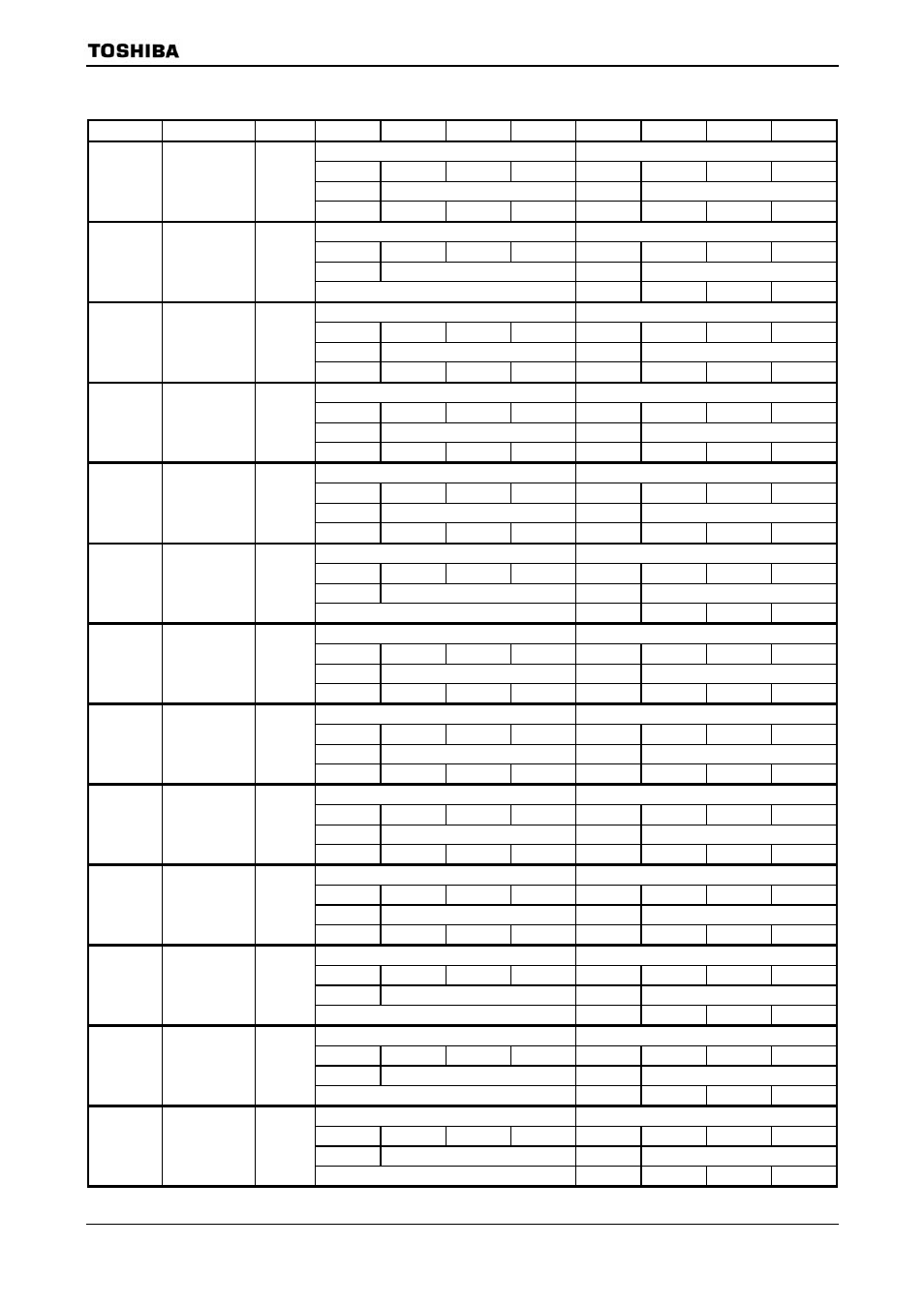 TOSHIBA